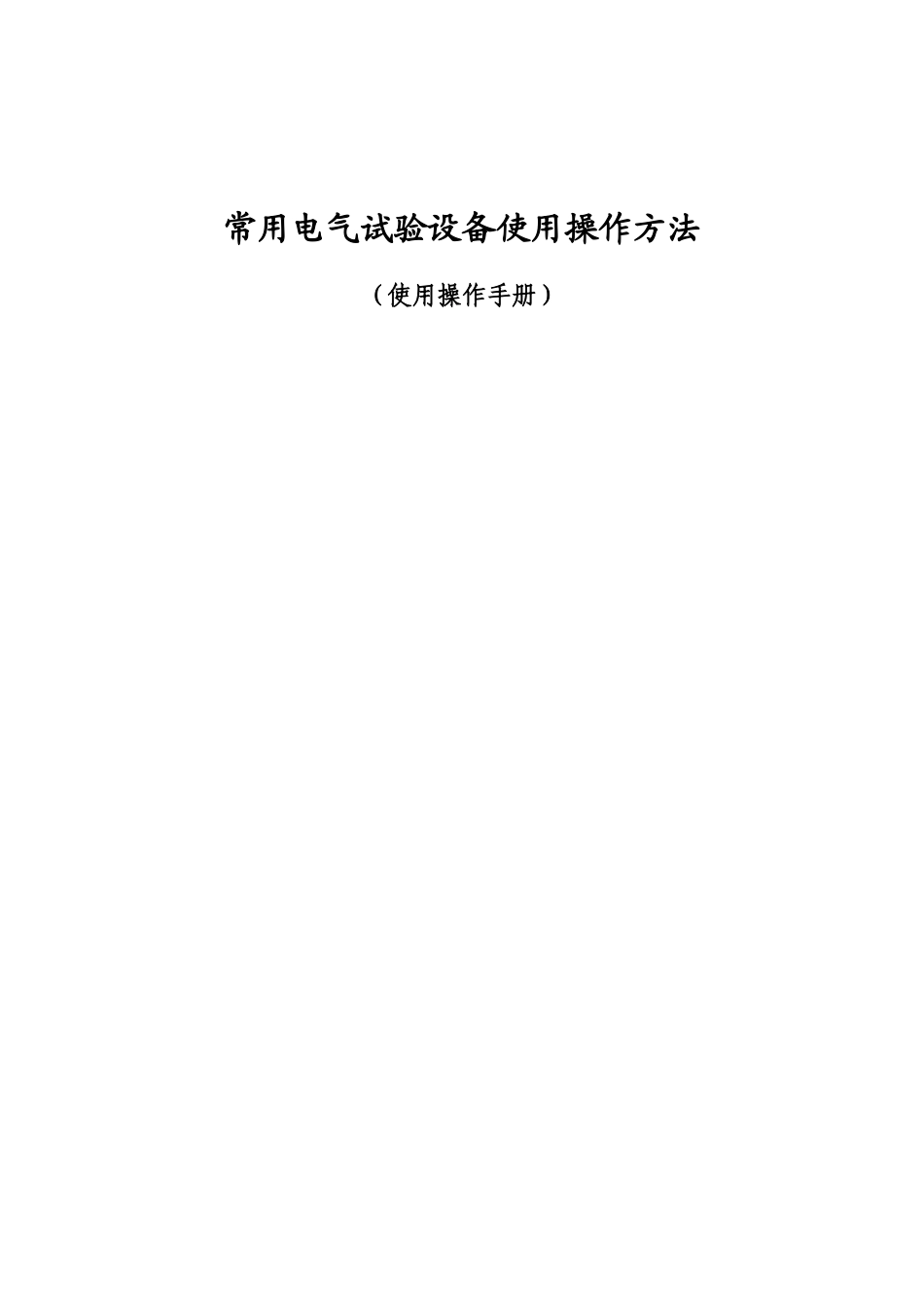 常用电气试验设备使用操作方法

（使用操作手册）